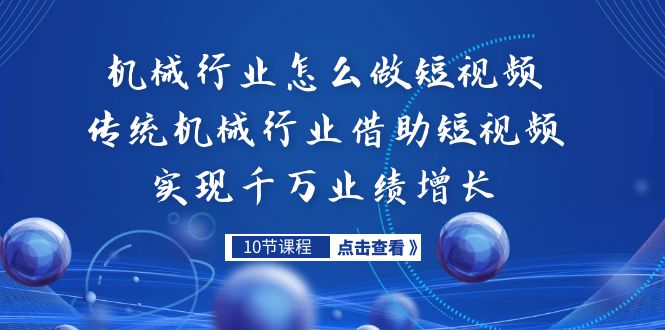 机械行业怎么做短视频
传统机械行业借助短视频
实现千万业绩增长

10节课程 点击查看》